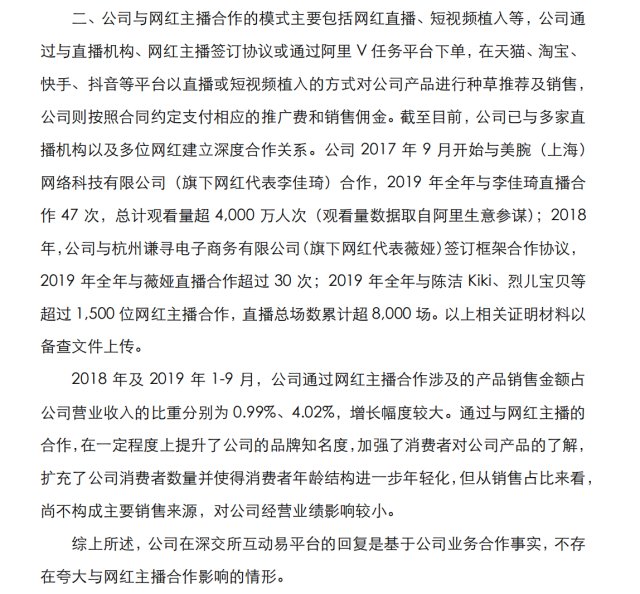 二、公司与网红主播合作的模式主要包括网红直播、短视频植入等，公司通过与直播机构、网红主播签订协议或通过阿里V任务平台下单，在天猫、淘宝、快手、抖音等平台以直播或短视频植入的方式对公司产品进行种草推荐及销售，公司则按照合同约定支付相应的推广费和销售佣金。截至目前，公司已与多家直播机构以及多位网红建立深度合作关系。公司2017年9月开始与美腕（上海）网络科技有限公司（旗下网红代表李佳琦）合作，2019年全年与李佳琦直播合作47次，总计观看量超4,000万人次（观看量数据取自阿里生意参谋）；2018年，公司与杭州谦寻电子商务有限公司（旗下网红代表薇娅）签订框架合作协议，2019年全年与薇娅直播合作超过30次；2019年全年与陈洁Kiki、烈儿宝贝等超过1,500位网红主播合作，直播总场数累计超8,000场。以上相关证明材料以备查文件上传。

2018年及2019年1-9月，公司通过网红主播合作涉及的产品销售金额占公司营业收入的比重分别为0.99%、4.02%，增长幅度较大。通过与网红主播的合作，在一定程度上提升了公司的品牌知名度，加强了消费者对公司产品的了解，扩充了公司消费者数量并使得消费者年龄结构进一步年轻化，但从销售占比来看，尚不构成主要销售来源，对公司经营业绩影响较小。

综上所述，公司在深交所互动易平台的回复是基于公司业务合作事实，不存在夸大与网红主播合作影响的情形。